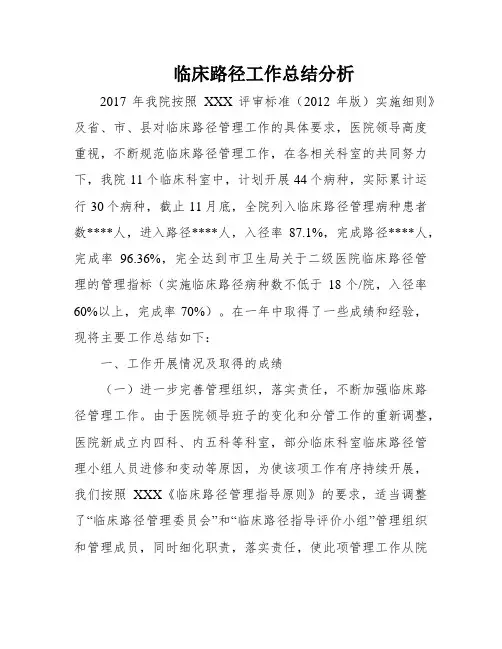 临床路径工作总结分析

2017 年我院按照 XXX 评审标准（2012 年版）实施细则》及省、市、县对临床路径管理工作的具体要求，医院领导高度重视，不断规范临床路径管理工作，在各相关科室的共同努力下，我院 11 个临床科室中，计划开展 44 个病种，实际累计运行 30 个病种，截止 11 月底，全院列入临床路径管理病种患者数****人，进入路径****人，入径率 87.1%，完成路径****人，完成率 96.36%，完全达到市卫生局关于二级医院临床路径管理的管理指标（实施临床路径病种数不低于 18 个/院，入径率 60%以上，完成率 70%）。在一年中取得了一些成绩和经验，现将主要工作总结如下：

一、工作开展情况及取得的成绩

（一）进一步完善管理组织，落实责任，不断加强临床路径管理工作。由于医院领导班子的变化和分管工作的重新调整，医院新成立内四科、内五科等科室，部分临床科室临床路径管理小组人员进修和变动等原因，为使该项工作有序持续开展，我们按照 XXX《临床路径管理指导原则》的要求，适当调整了“临床路径管理委员会”和“临床路径指导评价小组”管理组织和管理成员，同时细化职责，落实责任，使此项管理工作从院